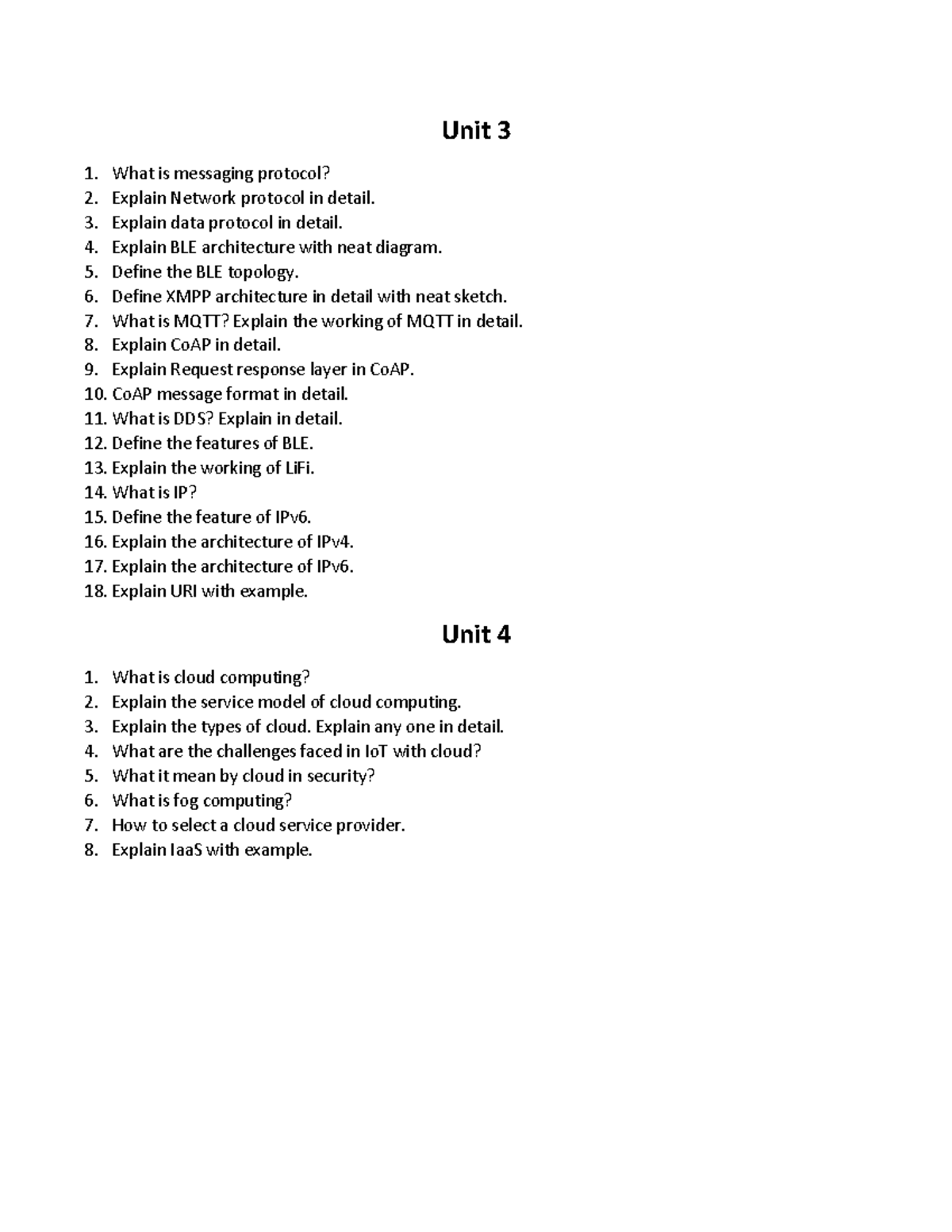 Unit 3

1. What is messaging protocol?
2. Explain Network protocol in detail.
3. Explain data protocol in detail.
4. Explain BLE architecture with neat diagram.
5. Define the BLE topology.
6. Define XMPP architecture in detail with neat sketch.
7. What is MQTT? Explain the working of MQTT in detail.
8. Explain CoAP in detail.
9. Explain Request response layer in CoAP.
10. CoAP message format in detail.
11. What is DDS? Explain in detail.
12. Define the features of BLE.
13. Explain the working of LiFi.
14. What is IP?
15. Define the feature of IPv6.
16. Explain the architecture of IPv4.
17. Explain the architecture of IPv6.
18. Explain URI with example.

Unit 4

1. What is cloud computing?
2. Explain the service model of cloud computing.
3. Explain the types of cloud. Explain any one in detail.
4. What are the challenges faced in IoT with cloud?
5. What it mean by cloud in security?
6. What is fog computing?
7. How to select a cloud service provider.
8. Explain IaaS with example.